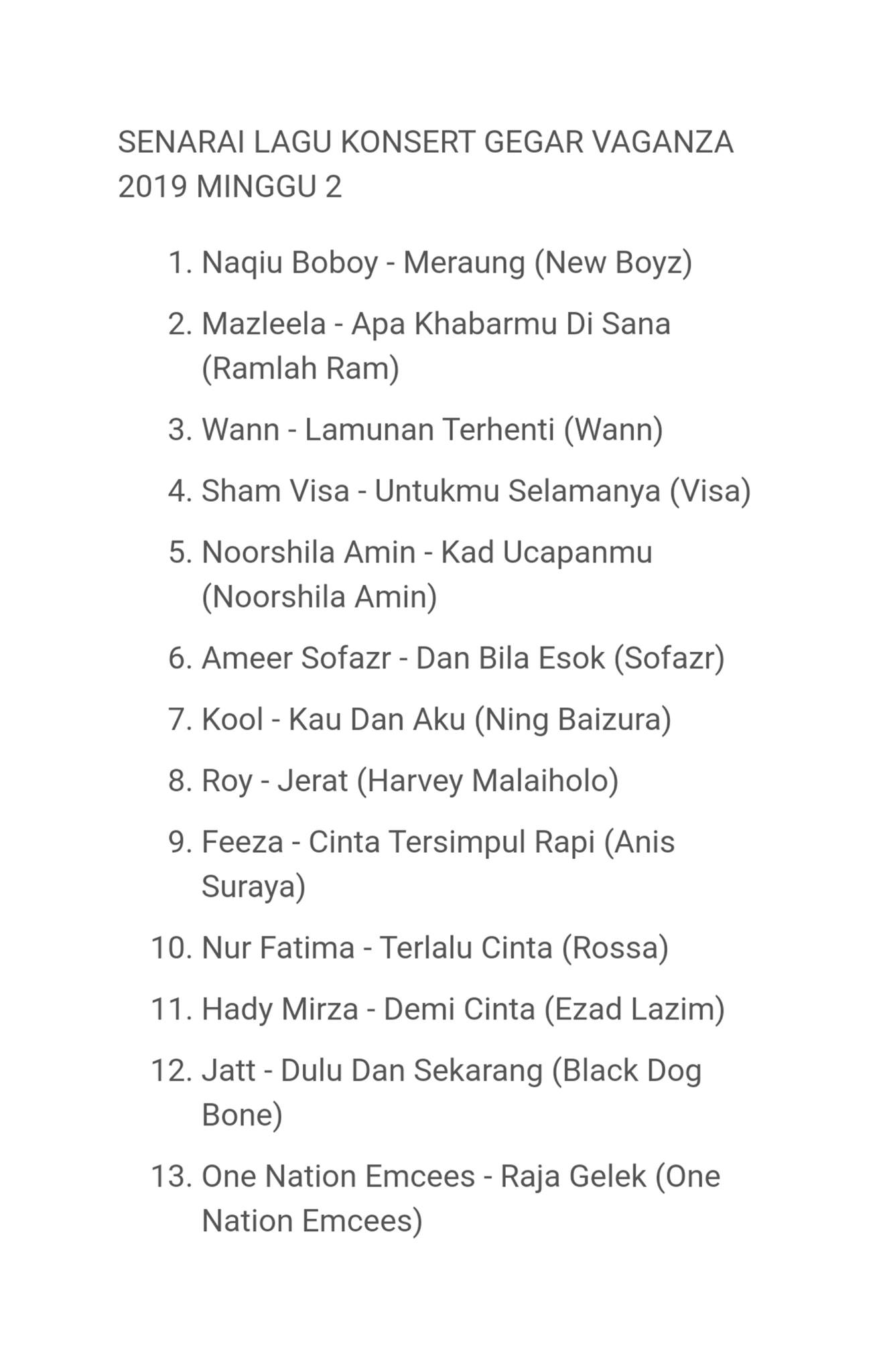 SENARAI LAGU KONSERT GEGAR VAGANZA 2019 MINGGU 2

1. Naqiu Boboy - Meraung (New Boyz)
2. Mazleela - Apa Khabarmu Di Sana (Ramlah Ram)
3. Wann - Lamunan Terhenti (Wann)
4. Sham Visa - Untukmu Selamanya (Visa)
5. Noorshila Amin - Kad Ucapanmu (Noorshila Amin)
6. Ameer Sofazr - Dan Bila Esok (Sofazr)
7. Kool - Kau Dan Aku (Ning Baizura)
8. Roy - Jerat (Harvey Malaiholo)
9. Feeza - Cinta Tersimpul Rapi (Anis Suraya)
10. Nur Fatima - Terlalu Cinta (Rossa)
11. Hady Mirza - Demi Cinta (Ezad Lazim)
12. Jatt - Dulu Dan Sekarang (Black Dog Bone)
13. One Nation Emcees - Raja Gelek (One Nation Emcees)